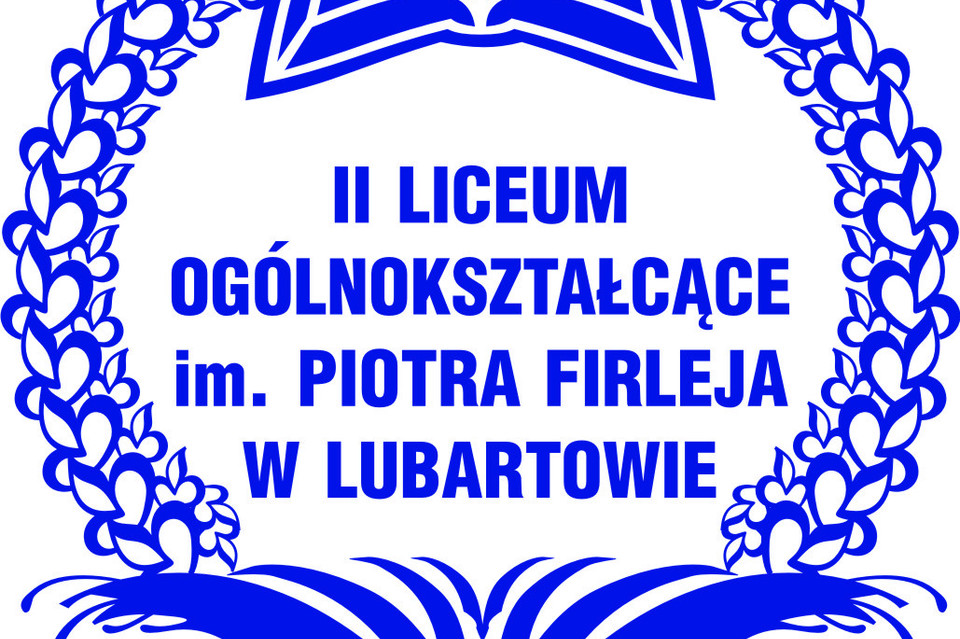 II LICEUM
OGÓLNOKSZTAŁCĄCE
im. PIOTRA FIRLEJA
W LUBARTOWIE